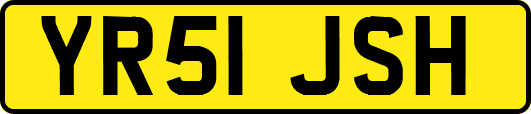 YR51 JSH